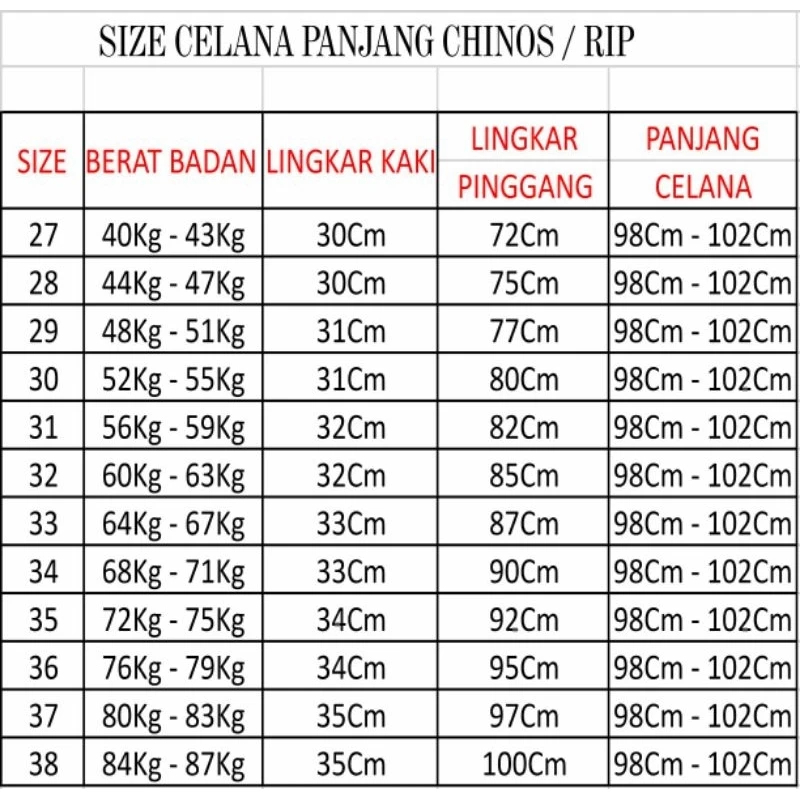 SIZE CELANA PANJANG CHINOS / RIP

| SIZE | BERAT BADAN | LINGKAR KAKI | LINGKAR PINGGANG | PANJANG CELANA |
|---|---|---|---|---|
| 27 | 40Kg - 43Kg | 30Cm | 72Cm | 98Cm - 102Cm |
| 28 | 44Kg - 47Kg | 30Cm | 75Cm | 98Cm - 102Cm |
| 29 | 48Kg - 51Kg | 31Cm | 77Cm | 98Cm - 102Cm |
| 30 | 52Kg - 55Kg | 31Cm | 80Cm | 98Cm - 102Cm |
| 31 | 56Kg - 59Kg | 32Cm | 82Cm | 98Cm - 102Cm |
| 32 | 60Kg - 63Kg | 32Cm | 85Cm | 98Cm - 102Cm |
| 33 | 64Kg - 67Kg | 33Cm | 87Cm | 98Cm - 102Cm |
| 34 | 68Kg - 71Kg | 33Cm | 90Cm | 98Cm - 102Cm |
| 35 | 72Kg - 75Kg | 34Cm | 92Cm | 98Cm - 102Cm |
| 36 | 76Kg - 79Kg | 34Cm | 95Cm | 98Cm - 102Cm |
| 37 | 80Kg - 83Kg | 35Cm | 97Cm | 98Cm - 102Cm |
| 38 | 84Kg - 87Kg | 35Cm | 100Cm | 98Cm - 102Cm |